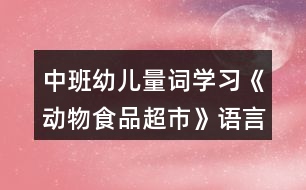 中班幼儿量词学习《动物食品超市》语言